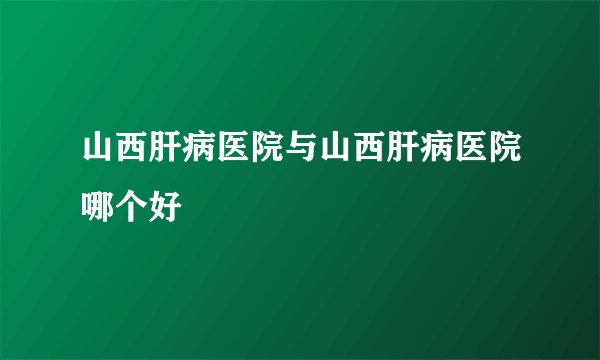 山西肝病医院与山西肝病医院哪个好